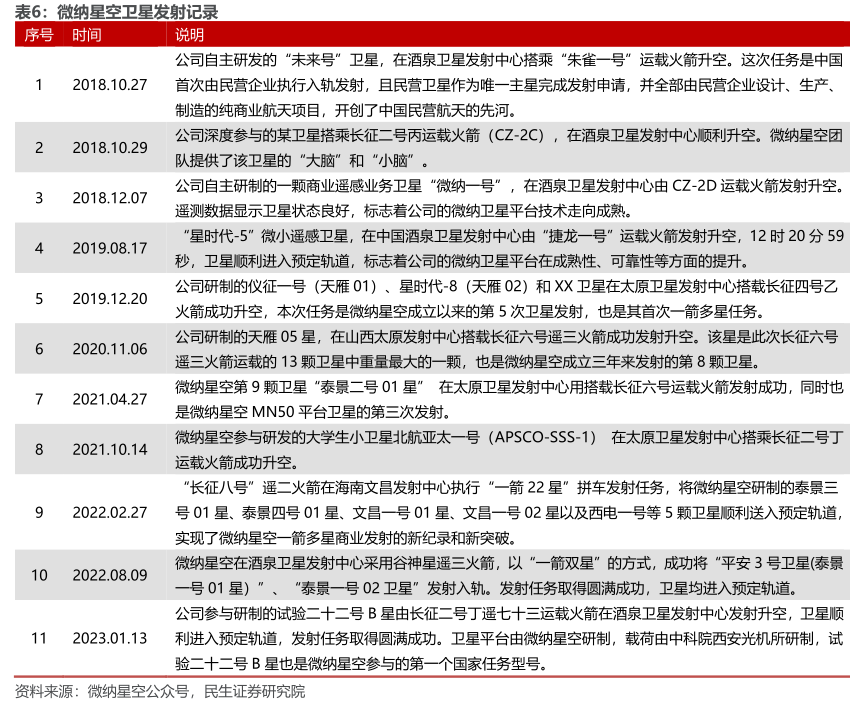 表6：微纳星空卫星发射记录

| 序号 | 时间 | 说明 |
|---|---|---|
| 1 | 2018.10.27 | 公司自主研发的“未来号”卫星，在酒泉卫星发射中心搭乘“朱雀一号”运载火箭升空。这次任务是中国首次由民营企业执行入轨发射，且民营卫星作为唯一主星完成发射申请，并全部由民营企业设计、生产、制造的纯商业航天项目，开创了中国民营航天的先河。 |
| 2 | 2018.10.29 | 公司深度参与的某卫星搭乘长征二号丙运载火箭（CZ-2C），在酒泉卫星发射中心顺利升空。微纳星空团队提供了该卫星的“大脑”和“小脑”。 |
| 3 | 2018.12.07 | 公司自主研制的一颗商业遥感业务卫星“微纳一号”，在酒泉卫星发射中心由 CZ-2D 运载火箭发射升空。遥测数据显示卫星状态良好，标志着公司的微纳卫星平台技术走向成熟。 |
| 4 | 2019.08.17 | “星时代-5”微小遥感卫星，在中国酒泉卫星发射中心由“捷龙一号”运载火箭发射升空，12 时 20 分 59 秒，卫星顺利进入预定轨道，标志着公司的微纳卫星平台在成熟性、可靠性等方面的提升。 |
| 5 | 2019.12.20 | 公司研制的仪征一号（天雁 01）、星时代-8（天雁 02）和 XX 卫星在太原卫星发射中心搭载长征四号乙火箭成功升空，本次任务是微纳星空成立以来的第 5 次卫星发射，也是其首次一箭多星任务。 |
| 6 | 2020.11.06 | 公司研制的天雁 05 星，在山西太原发射中心搭载长征六号遥三火箭成功发射升空。该星是此次长征六号遥三火箭运载的 13 颗卫星中重量最大的一颗，也是微纳星空成立三年来发射的第 8 颗卫星。 |
| 7 | 2021.04.27 | 微纳星空第 9 颗卫星“泰景二号 01 星” 在太原卫星发射中心用搭载长征六号运载火箭发射成功，同时也是微纳星空 MN50 平台卫星的第三次发射。 |
| 8 | 2021.10.14 | 微纳星空参与研发的大学生小卫星北航亚太一号（APSCO-SSS-1） 在太原卫星发射中心搭乘长征二号丁运载火箭成功升空。 |
| 9 | 2022.02.27 | “长征八号”遥二火箭在海南文昌发射中心执行“一箭 22 星”拼车发射任务，将微纳星空研制的泰景三号 01 星、泰景四号 01 星、文昌一号 01 星、文昌一号 02 星以及西电一号等 5 颗卫星顺利送入预定轨道，实现了微纳星空一箭多星商业发射的新纪录和新突破。 |
| 10 | 2022.08.09 | 微纳星空在酒泉卫星发射中心采用谷神星遥三火箭，以“一箭双星”的方式，成功将“平安 3 号卫星(泰景一号 01 星）”、“泰景一号 02 卫星”发射入轨。发射任务取得圆满成功，卫星均进入预定轨道。 |
| 11 | 2023.01.13 | 公司参与研制的试验二十二号 B 星由长征二号丁遥七十三运载火箭在酒泉卫星发射中心发射升空，卫星顺利进入预定轨道，发射任务取得圆满成功。卫星平台由微纳星空研制，载荷由中科院西安光机所研制，试验二十二号 B 星也是微纳星空参与的第一个国家任务型号。 |

资料来源：微纳星空公众号，民生证券研究院